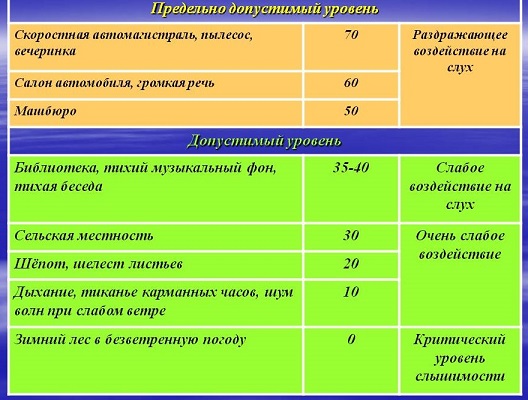 | Предельно допустимый уровень | | |
|---|---|---|
| Скоростная автомагистраль, пылесос, вечеринка | 70 | Раздражающее воздействие на слух |
| Салон автомобиля, громкая речь | 60 | |
| Машбюро | 50 | |
| Допустимый уровень | | |
| Библиотека, тихий музыкальный фон, тихая беседа | 35-40 | Слабое воздействие на слух |
| Сельская местность | 30 | Очень слабое воздействие |
| Шёпот, шелест листьев | 20 | |
| Дыхание, тиканье карманных часов, шум волн при слабом ветре | 10 | |
| Зимний лес в безветренную погоду | 0 | Критический уровень слышимости |